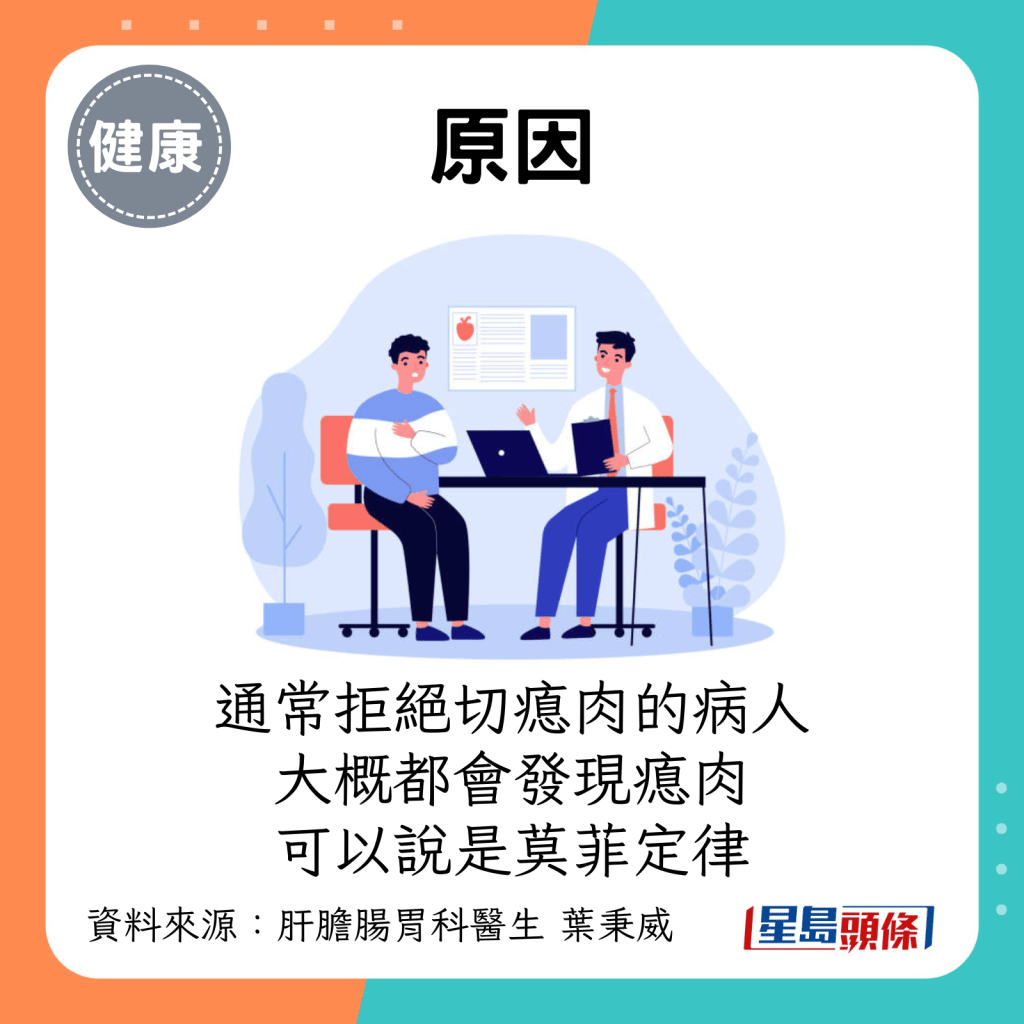 健康

原因

通常拒絕切瘜肉的病人
大概都會發現瘜肉
可以說是莫菲定律

資料來源：肝膽腸胃科醫生 葉秉威

星島頭條